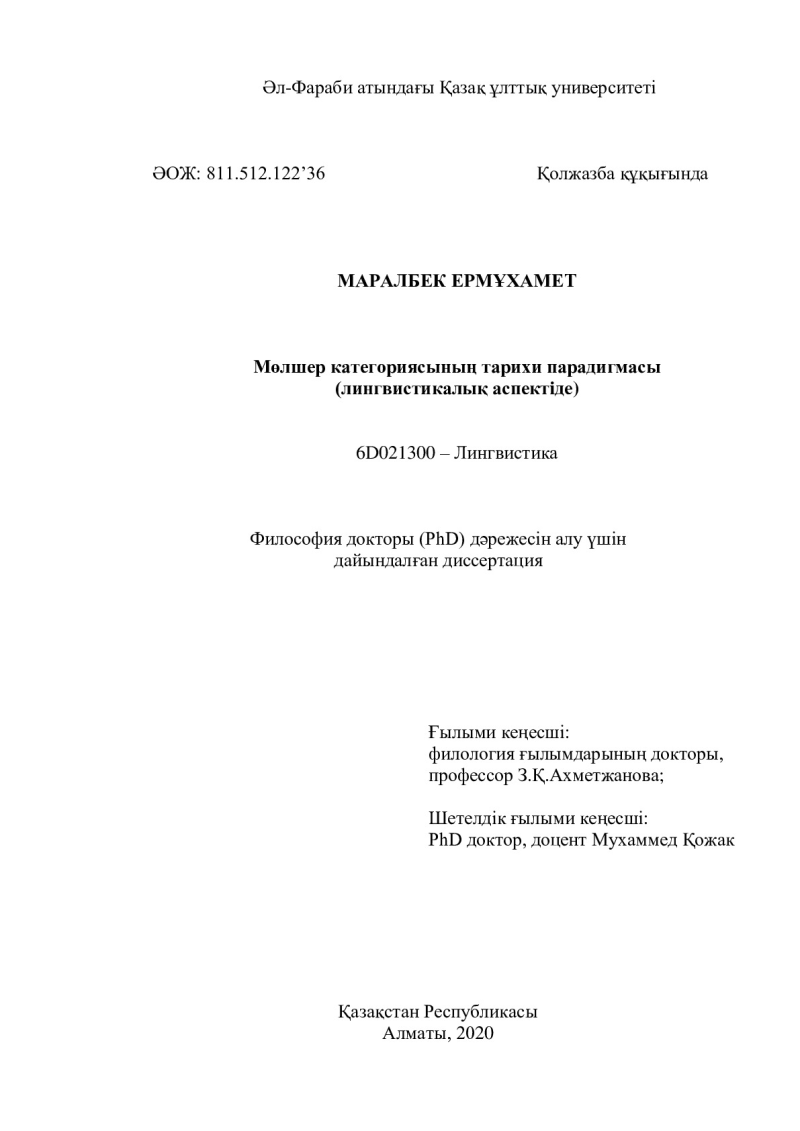 Әл-Фараби атындағы Қазақ ұлттық университеті

ӘОЖ: 811.512.122'36

Қолжазба құқығында

МАРАЛБЕК ЕРМҰХАМЕТ

Мөлшер категориясының тарихи парадигмасы
(лингвистикалық аспектіде)

6D021300 – Лингвистика

Философия докторы (PhD) дәрежесін алу үшін
дайындалған диссертация

Ғылыми кеңесші:
филология ғылымдарының докторы,
профессор З.Қ.Ахметжанова;

Шетелдік ғылыми кеңесші:
PhD доктор, доцент Мухаммед Қожак

Қазақстан Республикасы
Алматы, 2020